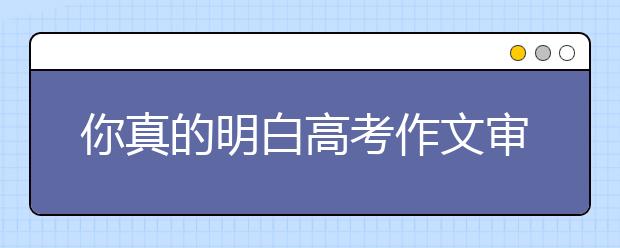 你真的明白高考作文审